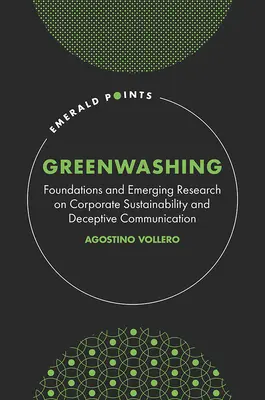 EMERALD POINTS

GREENWASHING

Foundations and Emerging Research on Corporate Sustainability and Deceptive Communication

AGOSTINO VOLLERO